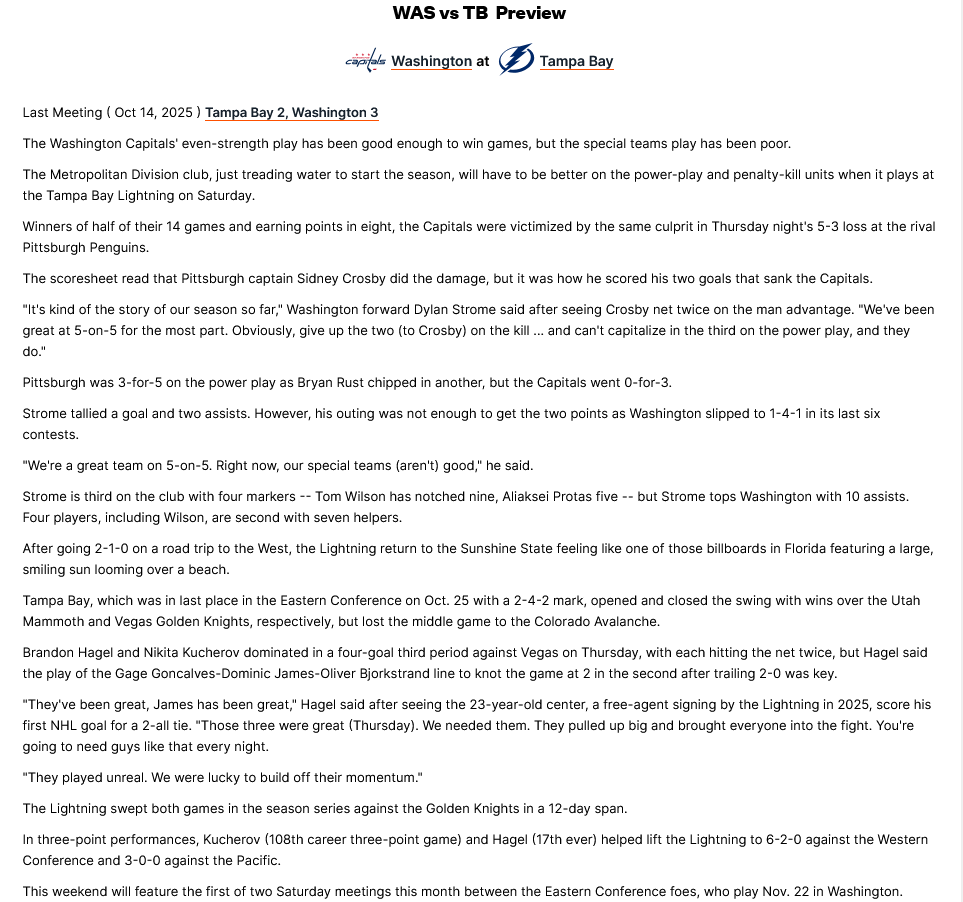 WAS vs TB Preview

Capitals Washington at Tampa Bay

Last Meeting ( Oct 14, 2025 ) Tampa Bay 2, Washington 3

The Washington Capitals' even-strength play has been good enough to win games, but the special teams play has been poor.

The Metropolitan Division club, just treading water to start the season, will have to be better on the power-play and penalty-kill units when it plays at the Tampa Bay Lightning on Saturday.

Winners of half of their 14 games and earning points in eight, the Capitals were victimized by the same culprit in Thursday night's 5-3 loss at the rival Pittsburgh Penguins.

The scoresheet read that Pittsburgh captain Sidney Crosby did the damage, but it was how he scored his two goals that sank the Capitals.

"It's kind of the story of our season so far," Washington forward Dylan Strome said after seeing Crosby net twice on the man advantage. "We've been great at 5-on-5 for the most part. Obviously, give up the two (to Crosby) on the kill ... and can't capitalize in the third on the power play, and they do."

Pittsburgh was 3-for-5 on the power play as Bryan Rust chipped in another, but the Capitals went 0-for-3.

Strome tallied a goal and two assists. However, his outing was not enough to get the two points as Washington slipped to 1-4-1 in its last six contests.

"We're a great team on 5-on-5. Right now, our special teams (aren't) good," he said.

Strome is third on the club with four markers -- Tom Wilson has notched nine, Aliaksei Protas five -- but Strome tops Washington with 10 assists. Four players, including Wilson, are second with seven helpers.

After going 2-1-0 on a road trip to the West, the Lightning return to the Sunshine State feeling like one of those billboards in Florida featuring a large, smiling sun looming over a beach.

Tampa Bay, which was in last place in the Eastern Conference on Oct. 25 with a 2-4-2 mark, opened and closed the swing with wins over the Utah Mammoth and Vegas Golden Knights, respectively, but lost the middle game to the Colorado Avalanche.

Brandon Hagel and Nikita Kucherov dominated in a four-goal third period against Vegas on Thursday, with each hitting the net twice, but Hagel said the play of the Gage Goncalves-Dominic James-Oliver Bjorkstrand line to knot the game at 2 in the second after trailing 2-0 was key.

"They've been great, James has been great," Hagel said after seeing the 23-year-old center, a free-agent signing by the Lightning in 2025, score his first NHL goal for a 2-all tie. "Those three were great (Thursday). We needed them. They pulled up big and brought everyone into the fight. You're going to need guys like that every night.

"They played unreal. We were lucky to build off their momentum."

The Lightning swept both games in the season series against the Golden Knights in a 12-day span.

In three-point performances, Kucherov (108th career three-point game) and Hagel (17th ever) helped lift the Lightning to 6-2-0 against the Western Conference and 3-0-0 against the Pacific.

This weekend will feature the first of two Saturday meetings this month between the Eastern Conference foes, who play Nov. 22 in Washington.